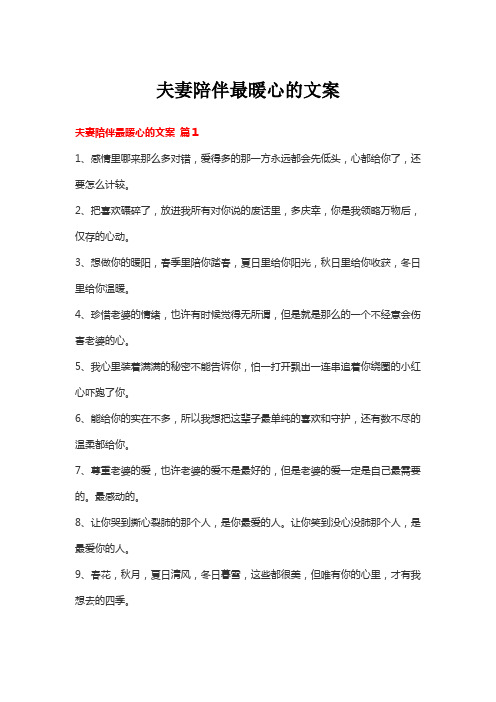 夫妻陪伴最暖心的文案

夫妻陪伴最暖心的文案 篇1

1、感情里哪来那么多对错，爱得多的那一方永远都会先低头，心都给你了，还要怎么计较。

2、把喜欢碾碎了，放进我所有对你说的废话里，多庆幸，你是我领略万物后，仅存的心动。

3、想做你的暖阳，春季里陪你踏春，夏日里给你阳光，秋日里给你收获，冬日里给你温暖。

4、珍惜老婆的情绪，也许有时候觉得无所谓，但是就是那么的一个不经意会伤害老婆的心。

5、我心里装着满满的秘密不能告诉你，怕一打开飘出一连串追着你绕圈的小红心吓跑了你。

6、能给你的实在不多，所以我想把这辈子最单纯的喜欢和守护，还有数不尽的温柔都给你。

7、尊重老婆的爱，也许老婆的爱不是最好的，但是老婆的爱一定是自己最需要的。最感动的。

8、让你哭到撕心裂肺的那个人，是你最爱的人。让你笑到没心没肺那个人，是最爱你的人。

9、春花，秋月，夏日清风，冬日暮雪，这些都很美，但唯有你的心里，才有我想去的四季。